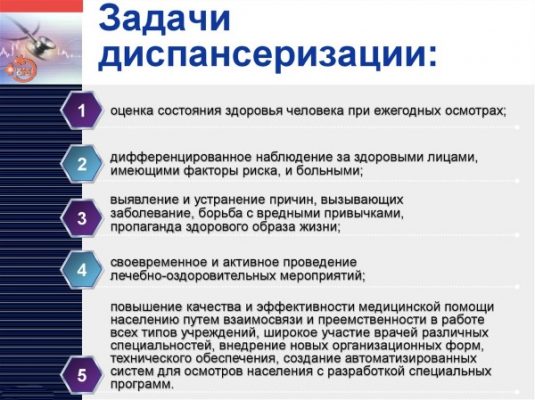 Задачи диспансеризации:

1 оценка состояния здоровья человека при ежегодных осмотрах;

2 дифференцированное наблюдение за здоровыми лицами, имеющими факторы риска, и больными;

3 выявление и устранение причин, вызывающих заболевание, борьба с вредными привычками, пропаганда здорового образа жизни;

4 своевременное и активное проведение лечебно-оздоровительных мероприятий;

5 повышение качества и эффективности медицинской помощи населению путем взаимосвязи и преемственности в работе всех типов учреждений, широкое участие врачей различных специальностей, внедрение новых организационных форм, технического обеспечения, создание автоматизированных систем для осмотров населения с разработкой специальных программ.